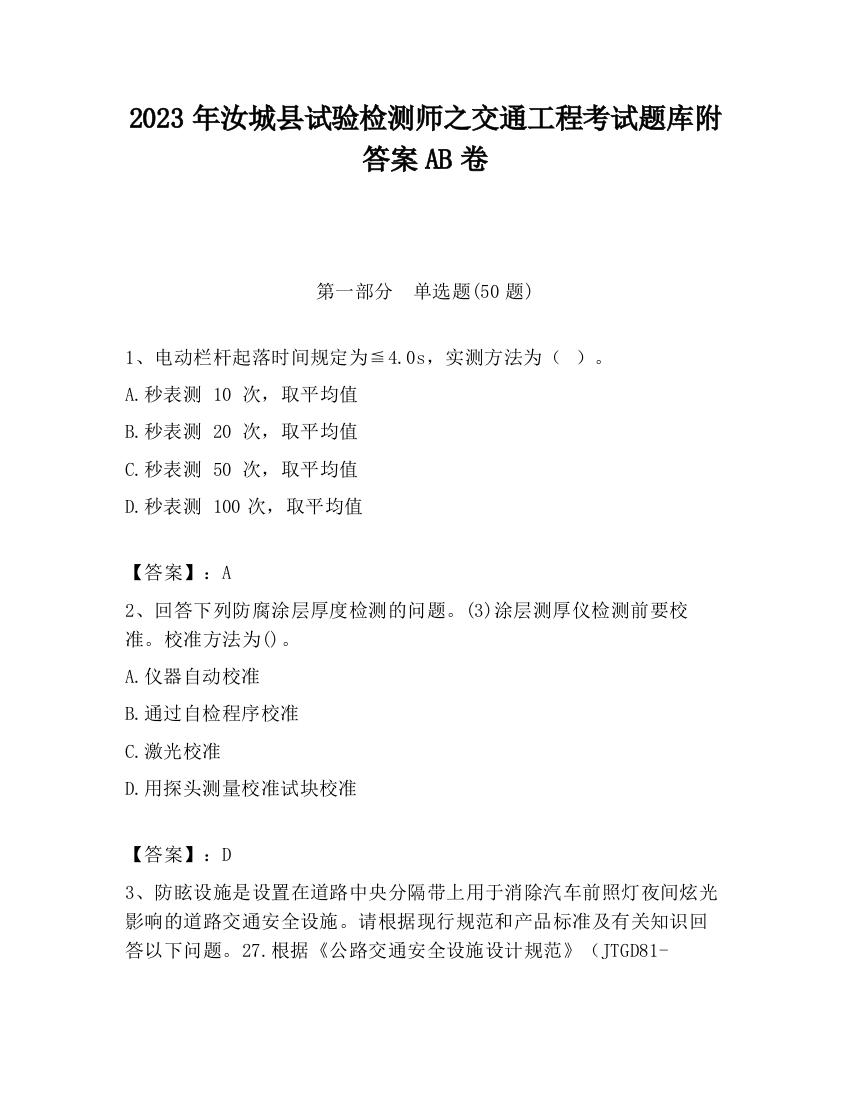 2023 年汝城县试验检测师之交通工程考试题库附答案 AB 卷

第一部分　单选题(50 题)

1、电动栏杆起落时间规定为≦4.0s，实测方法为（　）。

A.秒表测 10 次，取平均值

B.秒表测 20 次，取平均值

C.秒表测 50 次，取平均值

D.秒表测 100 次，取平均值

【答案】：A

2、回答下列防腐涂层厚度检测的问题。(3)涂层测厚仪检测前要校准。校准方法为()。

A.仪器自动校准

B.通过自检程序校准

C.激光校准

D.用探头测量校准试块校准

【答案】：D

3、防眩设施是设置在道路中央分隔带上用于消除汽车前照灯夜间炫光影响的道路交通安全设施。请根据现行规范和产品标准及有关知识回答以下问题。27.根据《公路交通安全设施设计规范》（JTGD81-